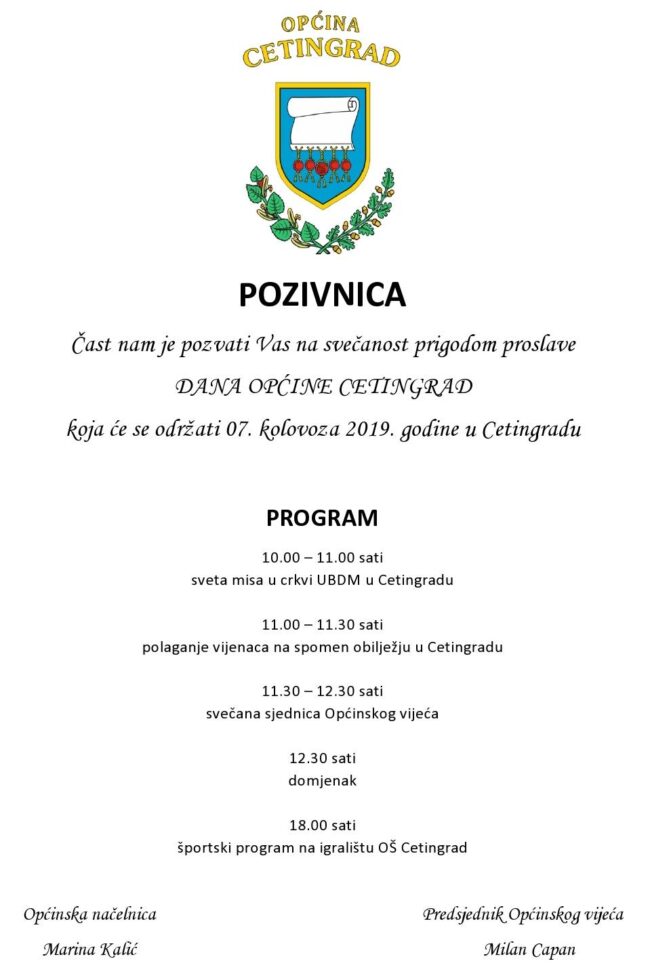 OPĆINA
CETINGRAD

POZIVNICA

Čast nam je pozvati Vas na svečanost prigodom proslave

DANA OPĆINE CETINGRAD

koja će se održati 07. kolovoza 2019. godine u Cetingradu

PROGRAM

10.00 – 11.00 sati
sveta misa u crkvi UBDM u Cetingradu

11.00 – 11.30 sati
polaganje vijenaca na spomen obilježju u Cetingradu

11.30 – 12.30 sati
svečana sjednica Općinskog vijeća

12.30 sati
domjenak

18.00 sati
športski program na igralištu OŠ Cetingrad

Općinska načelnica
Marina Kalić

Predsjednik Općinskog vijeća
Milan Capan